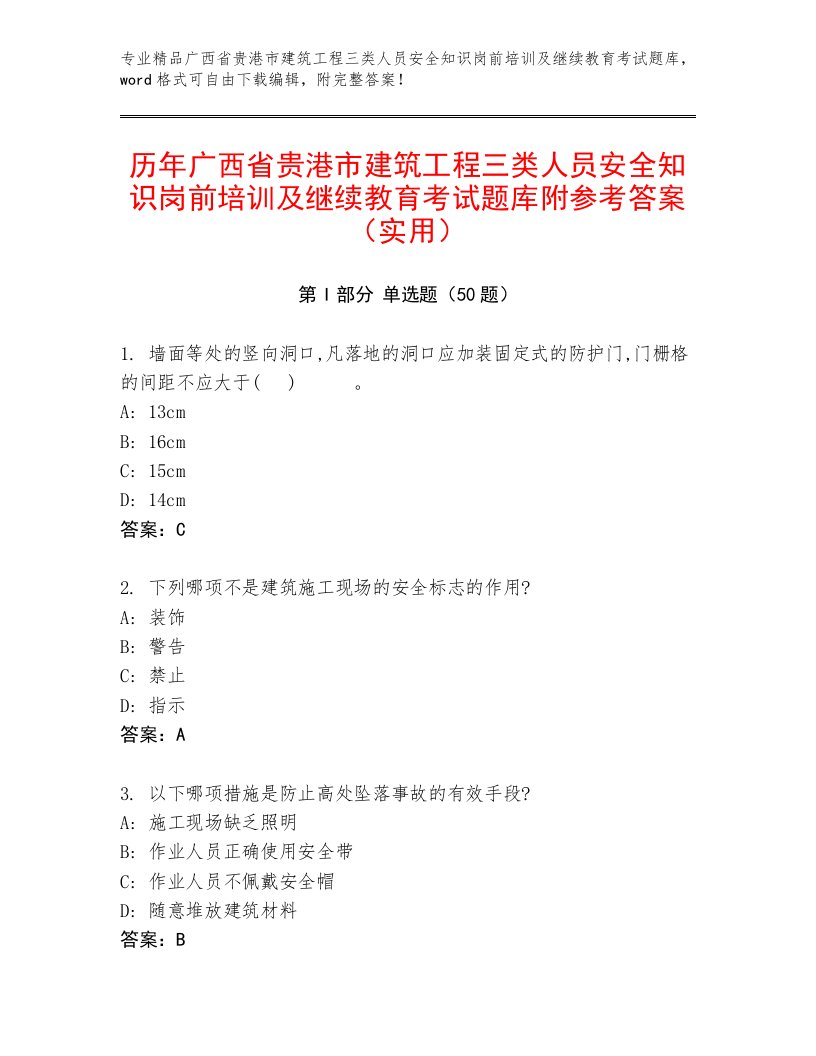 专业精品广西省贵港市建筑工程三类人员安全知识岗前培训及继续教育考试题库，word格式可自由下载编辑，附完整答案！

历年广西省贵港市建筑工程三类人员安全知识岗前培训及继续教育考试题库附参考答案（实用）

第Ⅰ部分 单选题（50题）

1. 墙面等处的竖向洞口,凡落地的洞口应加装固定式的防护门,门栅格的间距不应大于(　)　　。
A: 13cm
B: 16cm
C: 15cm
D: 14cm
答案：C

2. 下列哪项不是建筑施工现场的安全标志的作用?
A: 装饰
B: 警告
C: 禁止
D: 指示
答案：A

3. 以下哪项措施是防止高处坠落事故的有效手段?
A: 施工现场缺乏照明
B: 作业人员正确使用安全带
C: 作业人员不佩戴安全帽
D: 随意堆放建筑材料
答案：B